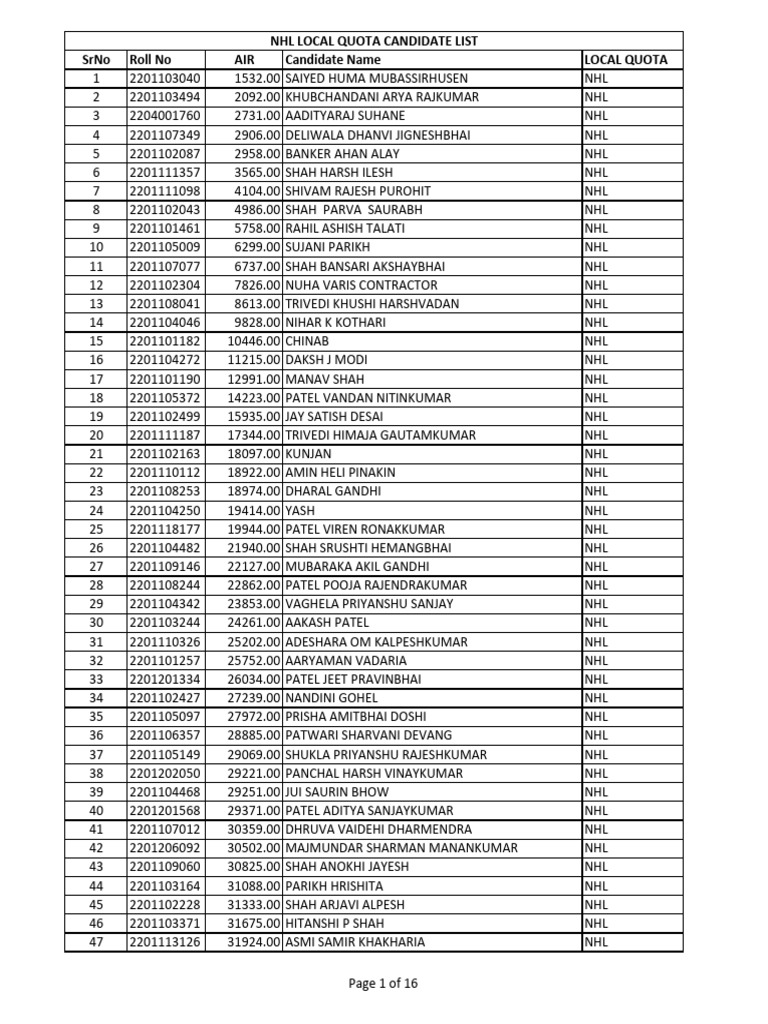 NHL LOCAL QUOTA CANDIDATE LIST

| SrNo | Roll No | AIR | Candidate Name | LOCAL QUOTA |
|---|---|---|---|---|
| 1 | 2201103040 | 1532.00 | SAIYED HUMA MUBASSIRHUSEN | NHL |
| 2 | 2201103494 | 2092.00 | KHUBCHANDANI ARYA RAJKUMAR | NHL |
| 3 | 2204001760 | 2731.00 | AADITYARAJ SUHANE | NHL |
| 4 | 2201107349 | 2906.00 | DELIWALA DHANVI JIGNESHBHAI | NHL |
| 5 | 2201102087 | 2958.00 | BANKER AHAN ALAY | NHL |
| 6 | 2201111357 | 3565.00 | SHAH HARSH ILESH | NHL |
| 7 | 2201111098 | 4104.00 | SHIVAM RAJESH PUROHIT | NHL |
| 8 | 2201102043 | 4986.00 | SHAH PARVA SAURABH | NHL |
| 9 | 2201101461 | 5758.00 | RAHIL ASHISH TALATI | NHL |
| 10 | 2201105009 | 6299.00 | SUJANI PARIKH | NHL |
| 11 | 2201107077 | 6737.00 | SHAH BANSARI AKSHAYBHAI | NHL |
| 12 | 2201102304 | 7826.00 | NUHA VARIS CONTRACTOR | NHL |
| 13 | 2201108041 | 8613.00 | TRIVEDI KHUSHI HARSHVADAN | NHL |
| 14 | 2201104046 | 9828.00 | NIHAR K KOTHARI | NHL |
| 15 | 2201101182 | 10446.00 | CHINAB | NHL |
| 16 | 2201104272 | 11215.00 | DAKSH J MODI | NHL |
| 17 | 2201101190 | 12991.00 | MANAV SHAH | NHL |
| 18 | 2201105372 | 14223.00 | PATEL VANDAN NITINKUMAR | NHL |
| 19 | 2201102499 | 15935.00 | JAY SATISH DESAI | NHL |
| 20 | 2201111187 | 17344.00 | TRIVEDI HIMAJA GAUTAMKUMAR | NHL |
| 21 | 2201102163 | 18097.00 | KUNJAN | NHL |
| 22 | 2201110112 | 18922.00 | AMIN HELI PINAKIN | NHL |
| 23 | 2201108253 | 18974.00 | DHARAL GANDHI | NHL |
| 24 | 2201104250 | 19414.00 | YASH | NHL |
| 25 | 2201118177 | 19944.00 | PATEL VIREN RONAKKUMAR | NHL |
| 26 | 2201104482 | 21940.00 | SHAH SRUSHTI HEMANGBHAI | NHL |
| 27 | 2201109146 | 22127.00 | MUBARAKA AKIL GANDHI | NHL |
| 28 | 2201108244 | 22862.00 | PATEL POOJA RAJENDRAKUMAR | NHL |
| 29 | 2201104342 | 23853.00 | VAGHELA PRIYANSHU SANJAY | NHL |
| 30 | 2201103244 | 24261.00 | AAKASH PATEL | NHL |
| 31 | 2201110326 | 25202.00 | ADESHARA OM KALPESHKUMAR | NHL |
| 32 | 2201101257 | 25752.00 | AARYAMAN VADARIA | NHL |
| 33 | 2201201334 | 26034.00 | PATEL JEET PRAVINBHAI | NHL |
| 34 | 2201102427 | 27239.00 | NANDINI GOHEL | NHL |
| 35 | 2201105097 | 27972.00 | PRISHA AMITBHAI DOSHI | NHL |
| 36 | 2201106357 | 28885.00 | PATWARI SHARVANI DEVANG | NHL |
| 37 | 2201105149 | 29069.00 | SHUKLA PRIYANSHU RAJESHKUMAR | NHL |
| 38 | 2201202050 | 29221.00 | PANCHAL HARSH VINAYKUMAR | NHL |
| 39 | 2201104468 | 29251.00 | JUI SAURIN BHOW | NHL |
| 40 | 2201201568 | 29371.00 | PATEL ADITYA SANJAYKUMAR | NHL |
| 41 | 2201107012 | 30359.00 | DHRUVA VAIDEHI DHARMENDRA | NHL |
| 42 | 2201206092 | 30502.00 | MAJMUNDAR SHARMAN MANANKUMAR | NHL |
| 43 | 2201109060 | 30825.00 | SHAH ANOKHI JAYESH | NHL |
| 44 | 2201103164 | 31088.00 | PARIKH HRISHITA | NHL |
| 45 | 2201102228 | 31333.00 | SHAH ARJAVI ALPESH | NHL |
| 46 | 2201103371 | 31675.00 | HITANSHI P SHAH | NHL |
| 47 | 2201113126 | 31924.00 | ASMI SAMIR KHAKHARIA | NHL |

Page 1 of 16